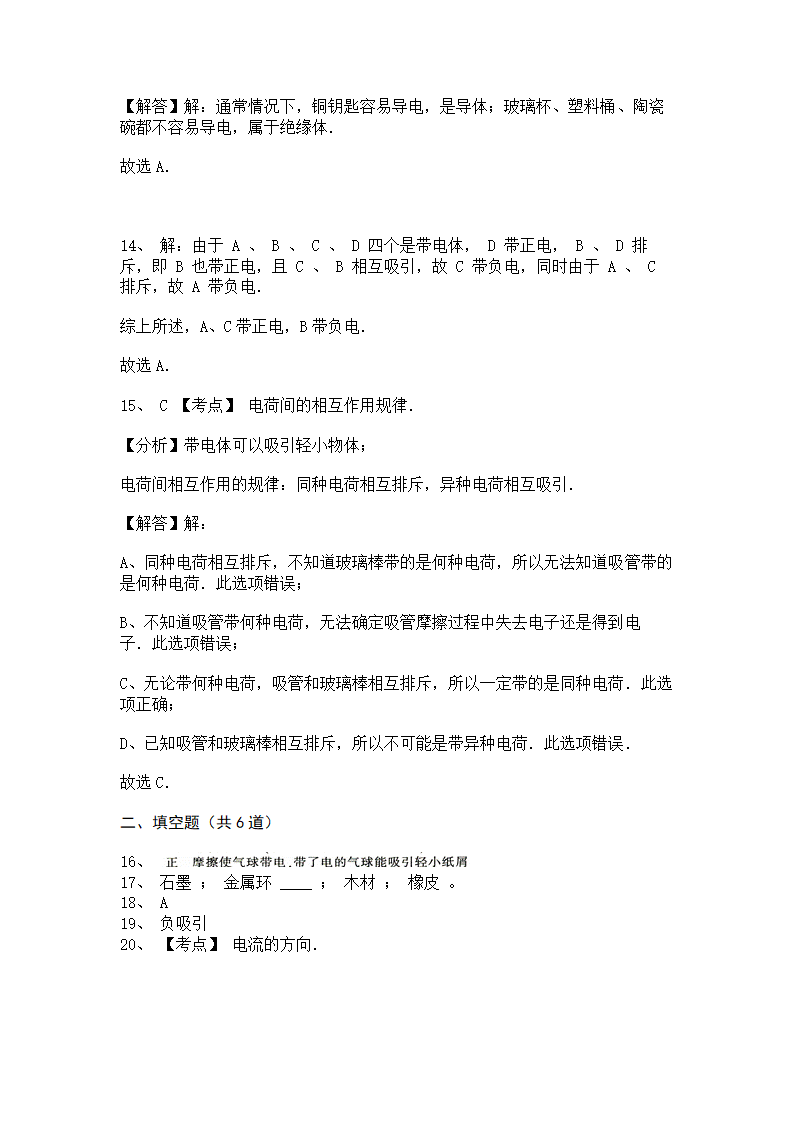 【解答】解：通常情况下，铜钥匙容易导电，是导体；玻璃杯、塑料桶、陶瓷碗都不容易导电，属于绝缘体.

故选 A.

14、 解：由于 A 、 B 、 C 、 D 四个是带电体， D 带正电， B 、 D 排斥，即 B 也带正电，且 C 、 B 相互吸引，故 C 带负电，同时由于 A 、 C 排斥，故 A 带负电.

综上所述，A、C 带正电，B 带负电.

故选 A.

15、 C 【考点】 电荷间的相互作用规律.

【分析】带电体可以吸引轻小物体；

电荷间相互作用的规律：同种电荷相互排斥，异种电荷相互吸引.

【解答】解：

A、同种电荷相互排斥，不知道玻璃棒带的是何种电荷，所以无法知道吸管带的是何种电荷．此选项错误；

B、不知道吸管带何种电荷，无法确定吸管摩擦过程中失去电子还是得到电子．此选项错误；

C、无论带何种电荷，吸管和玻璃棒相互排斥，所以一定带的是同种电荷．此选项正确；

D、已知吸管和玻璃棒相互排斥，所以不可能是带异种电荷．此选项错误.

故选 C.

二、填空题（共 6 道）

16、 正 摩擦使气球带电．带了电的气球能吸引轻小纸屑
17、 石墨 ； 金属环 ____ ； 木材 ； 橡皮 。
18、 A
19、 负吸引
20、 【考点】 电流的方向.